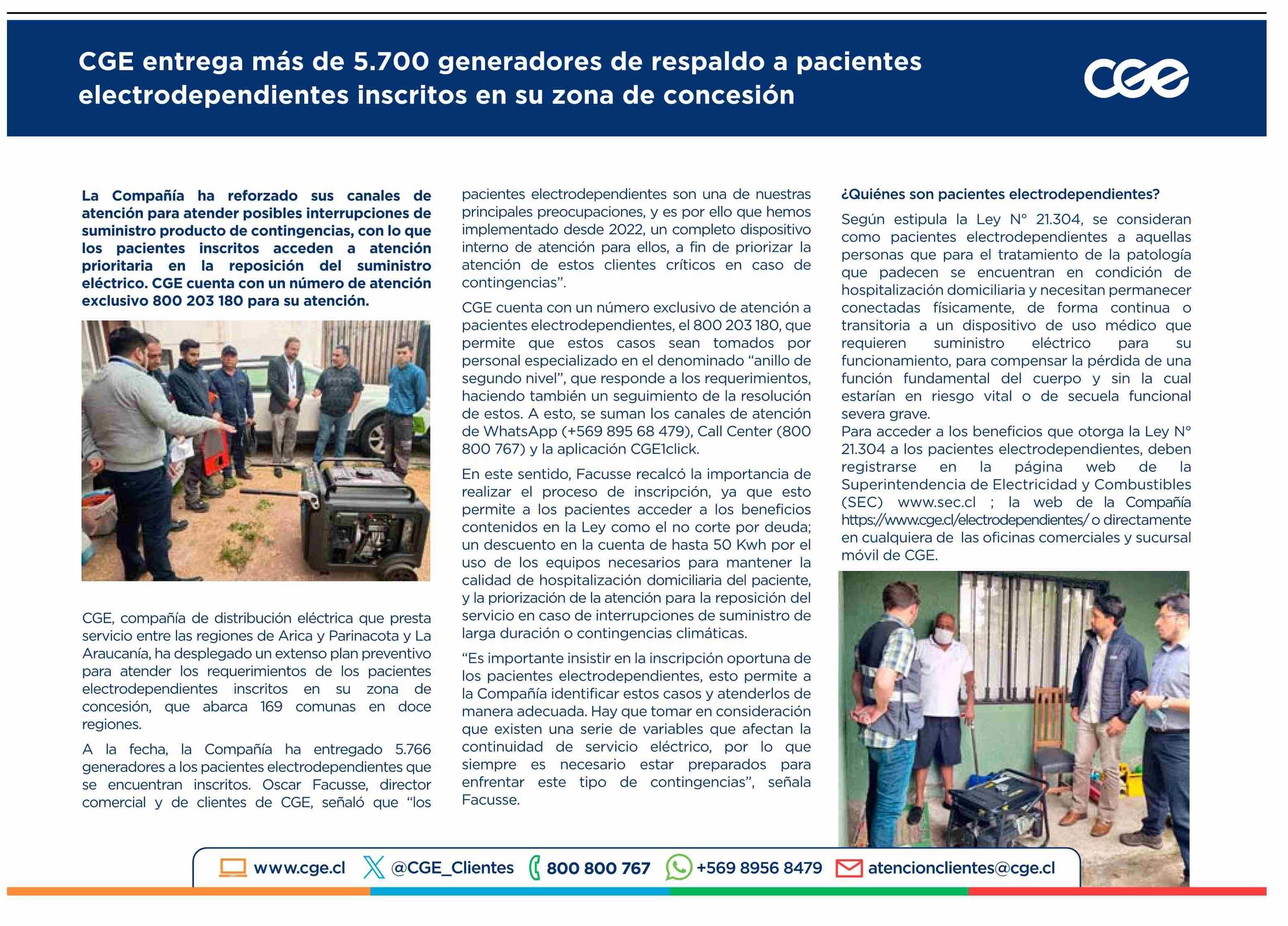 CGE entrega más de 5.700 generadores de respaldo a pacientes electrodependientes inscritos en su zona de concesión

CGE

La Compañía ha reforzado sus canales de atención para atender posibles interrupciones de suministro producto de contingencias, con lo que los pacientes inscritos acceden a atención prioritaria en la reposición del suministro eléctrico. CGE cuenta con un número de atención exclusivo 800 203 180 para su atención.

CGE, compañía de distribución eléctrica que presta servicio entre las regiones de Arica y Parinacota y La Araucanía, ha desplegado un extenso plan preventivo para atender los requerimientos de los pacientes electrodependientes inscritos en su zona de concesión, que abarca 169 comunas en doce regiones.

A la fecha, la Compañía ha entregado 5.766 generadores a los pacientes electrodependientes que se encuentran inscritos. Oscar Facusse, director comercial y de clientes de CGE, señaló que “los pacientes electrodependientes son una de nuestras principales preocupaciones, y es por ello que hemos implementado desde 2022, un completo dispositivo interno de atención para ellos, a fin de priorizar la atención de estos clientes críticos en caso de contingencias”.

CGE cuenta con un número exclusivo de atención a pacientes electrodependientes, el 800 203 180, que permite que estos casos sean tomados por personal especializado en el denominado “anillo de segundo nivel”, que responde a los requerimientos, haciendo también un seguimiento de la resolución de estos. A esto, se suman los canales de atención de WhatsApp (+569 895 68 479), Call Center (800 800 767) y la aplicación CGE1click.

En este sentido, Facusse recalcó la importancia de realizar el proceso de inscripción, ya que esto permite a los pacientes acceder a los beneficios contenidos en la Ley como el no corte por deuda; un descuento en la cuenta de hasta 50 Kwh por el uso de los equipos necesarios para mantener la calidad de hospitalización domiciliaria del paciente, y la priorización de la atención para la reposición del servicio en caso de interrupciones de suministro de larga duración o contingencias climáticas.

“Es importante insistir en la inscripción oportuna de los pacientes electrodependientes, esto permite a la Compañía identificar estos casos y atenderlos de manera adecuada. Hay que tomar en consideración que existen una serie de variables que afectan la continuidad de servicio eléctrico, por lo que siempre es necesario estar preparados para enfrentar este tipo de contingencias”, señala Facusse.

¿Quiénes son pacientes electrodependientes?

Según estipula la Ley N° 21.304, se consideran como pacientes electrodependientes a aquellas personas que para el tratamiento de la patología que padecen se encuentran en condición de hospitalización domiciliaria y necesitan permanecer conectadas físicamente, de forma continua o transitoria a un dispositivo de uso médico que requieren suministro eléctrico para su funcionamiento, para compensar la pérdida de una función fundamental del cuerpo y sin la cual estarían en riesgo vital o de secuela funcional severa grave.
Para acceder a los beneficios que otorga la Ley N° 21.304 a los pacientes electrodependientes, deben registrarse en la página web de la Superintendencia de Electricidad y Combustibles (SEC) www.sec.cl ; la web de la Compañía https://www.cge.cl/electrodependientes/ o directamente en cualquiera de las oficinas comerciales y sucursal móvil de CGE.

www.cge.cl @CGE_Clientes 800 800 767 +569 8956 8479 atencionclientes@cge.cl